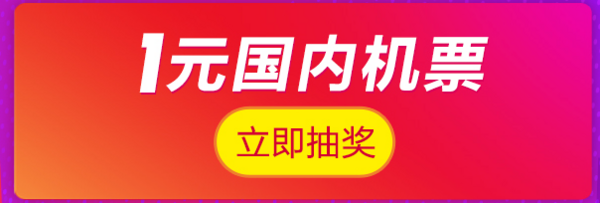 1元国内机票

立即抽奖